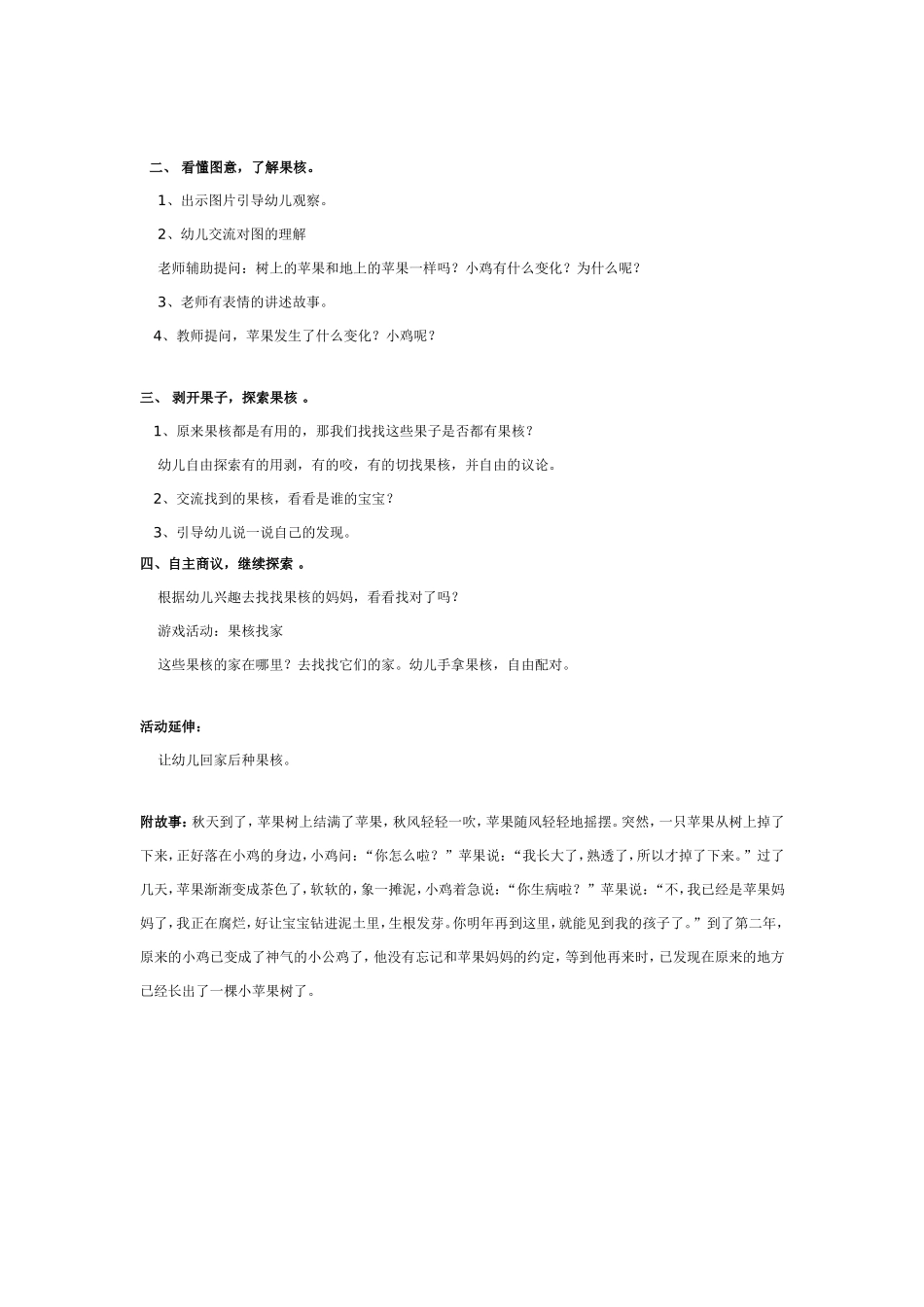 二、 看懂图意，了解果核。

1、出示图片引导幼儿观察。

2、幼儿交流对图的理解

老师辅助提问：树上的苹果和地上的苹果一样吗？小鸡有什么变化？为什么呢？

3、老师有表情的讲述故事。

4、教师提问，苹果发生了什么变化？小鸡呢？

三、 剥开果子，探索果核 。

1、原来果核都是有用的，那我们找找这些果子是否都有果核？

幼儿自由探索有的用剥，有的咬，有的切找果核，并自由的议论。

2、交流找到的果核，看看是谁的宝宝？

3、引导幼儿说一说自己的发现。

四、自主商议，继续探索 。

根据幼儿兴趣去找找果核的妈妈，看看找对了吗？

游戏活动：果核找家

这些果核的家在哪里？去找找它们的家。幼儿手拿果核，自由配对。

活动延伸：

让幼儿回家后种果核。

附故事：秋天到了，苹果树上结满了苹果，秋风轻轻一吹，苹果随风轻轻地摇摆。突然，一只苹果从树上掉了下来，正好落在小鸡的身边，小鸡问：“你怎么啦？”苹果说：“我长大了，熟透了，所以才掉了下来。”过了几天，苹果渐渐变成茶色了，软软的，象一摊泥，小鸡着急说：“你生病啦？”苹果说：“不，我已经是苹果妈妈了，我正在腐烂，好让宝宝钻进泥土里，生根发芽。你明年再到这里，就能见到我的孩子了。”到了第二年，原来的小鸡已变成了神气的小公鸡了，他没有忘记和苹果妈妈的约定，等到他再来时，已发现在原来的地方已经长出了一棵小苹果树了。